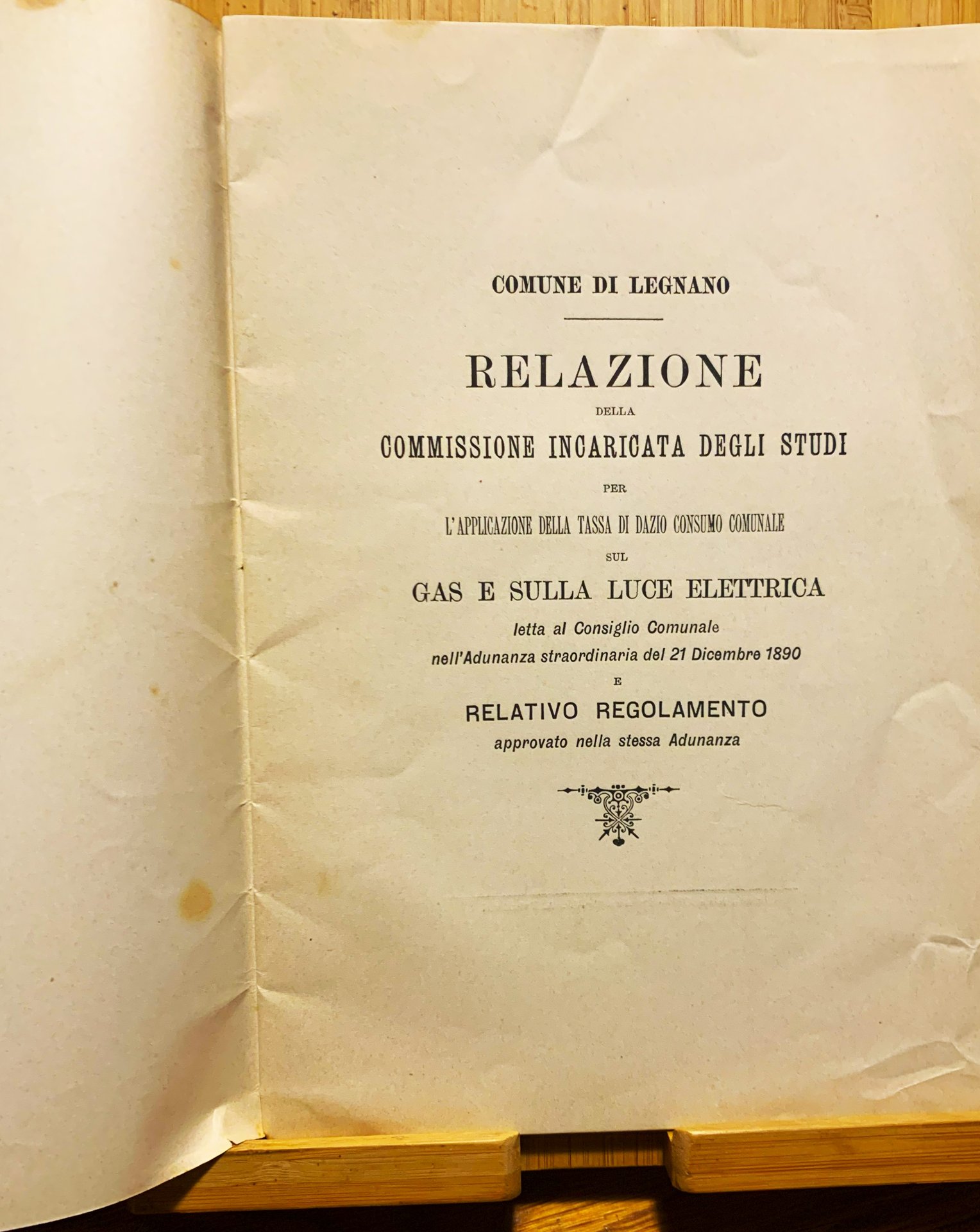 COMUNE DI LEGNANO

RELAZIONE

DELLA

COMMISSIONE INCARICATA DEGLI STUDI

PER

L'APPLICAZIONE DELLA TASSA DI DAZIO CONSUMO COMUNALE

SUL

GAS E SULLA LUCE ELETTRICA

letta al Consiglio Comunale
nell'Adunanza straordinaria del 21 Dicembre 1890

E

RELATIVO REGOLAMENTO

approvato nella stessa Adunanza